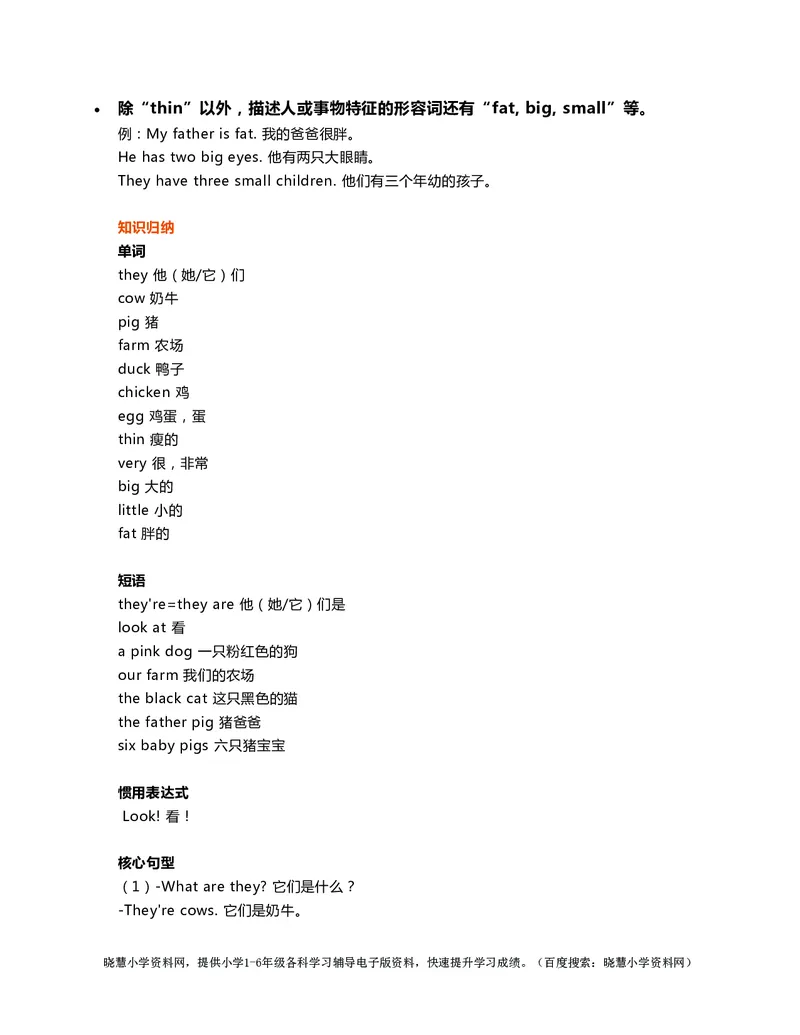 • 除“thin”以外，描述人或事物特征的形容词还有“fat, big, small”等。
例：My father is fat. 我的爸爸很胖。
He has two big eyes. 他有两只大眼睛。
They have three small children. 他们有三个年幼的孩子。

知识归纳
单词
they 他（她/它）们
cow 奶牛
pig 猪
farm 农场
duck 鸭子
chicken 鸡
egg 鸡蛋，蛋
thin 瘦的
very 很，非常
big 大的
little 小的
fat 胖的

短语
they're=they are 他（她/它）们是
look at 看
a pink dog 一只粉红色的狗
our farm 我们的农场
the black cat 这只黑色的猫
the father pig 猪爸爸
six baby pigs 六只猪宝宝

惯用表达式
Look! 看！

核心句型
（1）-What are they? 它们是什么？
-They're cows. 它们是奶牛。

晓慧小学资料网，提供小学1-6年级各科学习辅导电子版资料，快速提升学习成绩。（百度搜索：晓慧小学资料网）